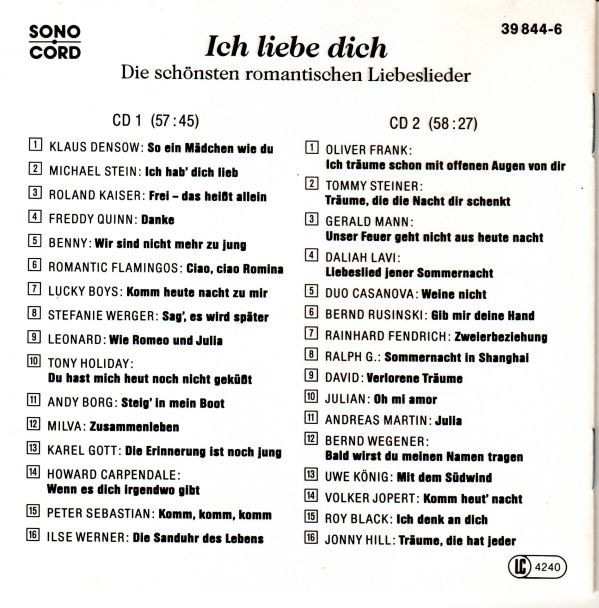 SONO CORD

39 844-6

Ich liebe dich

Die schönsten romantischen Liebeslieder

CD 1 (57:45)

1 KLAUS DENSOW: So ein Mädchen wie du

2 MICHAEL STEIN: Ich hab' dich lieb

3 ROLAND KAISER: Frei – das heißt allein

4 FREDDY QUINN: Danke

5 BENNY: Wir sind nicht mehr zu jung

6 ROMANTIC FLAMINGOS: Ciao, ciao Romina

7 LUCKY BOYS: Komm heute nacht zu mir

8 STEFANIE WERGER: Sag', es wird später

9 LEONARD: Wie Romeo und Julia

10 TONY HOLIDAY: Du hast mich heut noch nicht geküßt

11 ANDY BORG: Steig' in mein Boot

12 MILVA: Zusammenleben

13 KAREL GOTT: Die Erinnerung ist noch jung

14 HOWARD CARPENDALE: Wenn es dich irgendwo gibt

15 PETER SEBASTIAN: Komm, komm, komm

16 ILSE WERNER: Die Sanduhr des Lebens

CD 2 (58:27)

1 OLIVER FRANK: Ich träume schon mit offenen Augen von dir

2 TOMMY STEINER: Träume, die die Nacht dir schenkt

3 GERALD MANN: Unser Feuer geht nicht aus heute nacht

4 DALIAH LAVI: Liebeslied jener Sommernacht

5 DUO CASANOVA: Weine nicht

6 BERND RUSINSKI: Gib mir deine Hand

7 RAINHARD FENDRICH: Zweierbeziehung

8 RALPH G.: Sommernacht in Shanghai

9 DAVID: Verlorene Träume

10 JULIAN: Oh mi amor

11 ANDREAS MARTIN: Julia

12 BERND WEGENER: Bald wirst du meinen Namen tragen

13 UWE KÖNIG: Mit dem Südwind

14 VOLKER JOPERT: Komm heut' nacht

15 ROY BLACK: Ich denk an dich

16 JONNY HILL: Träume, die hat jeder

LC 4240